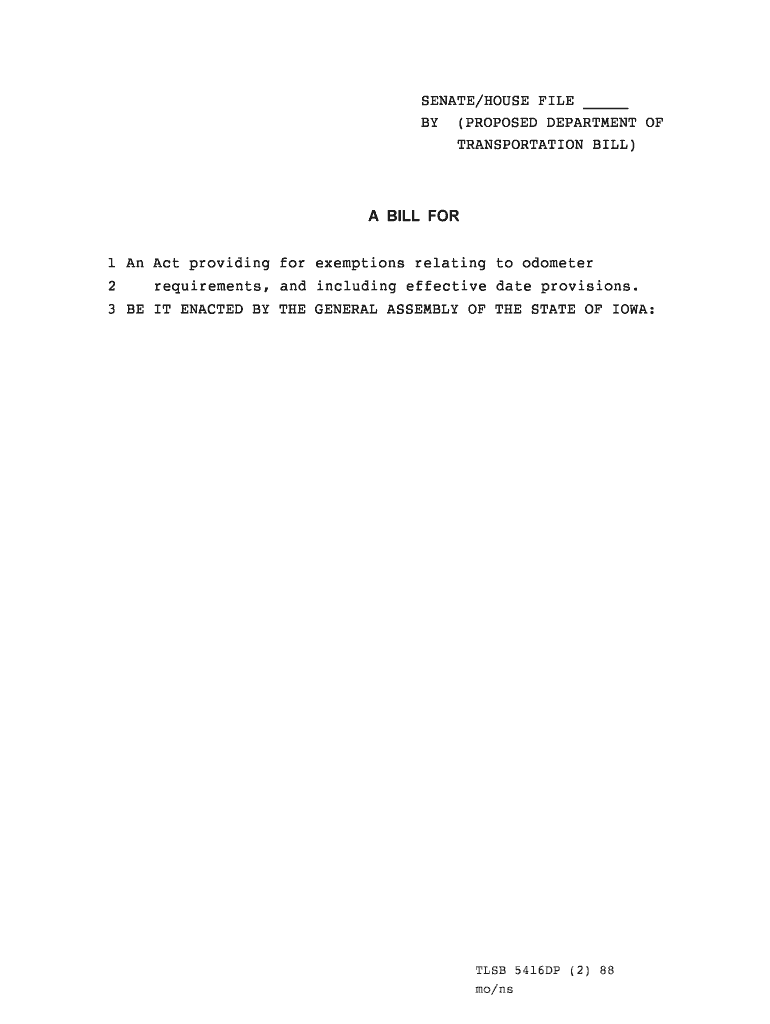 SENATE/HOUSE FILE _____
BY (PROPOSED DEPARTMENT OF TRANSPORTATION BILL)

A BILL FOR

1 An Act providing for exemptions relating to odometer
2 requirements, and including effective date provisions.
3 BE IT ENACTED BY THE GENERAL ASSEMBLY OF THE STATE OF IOWA:

TLSB 5416DP (2) 88
mo/ns